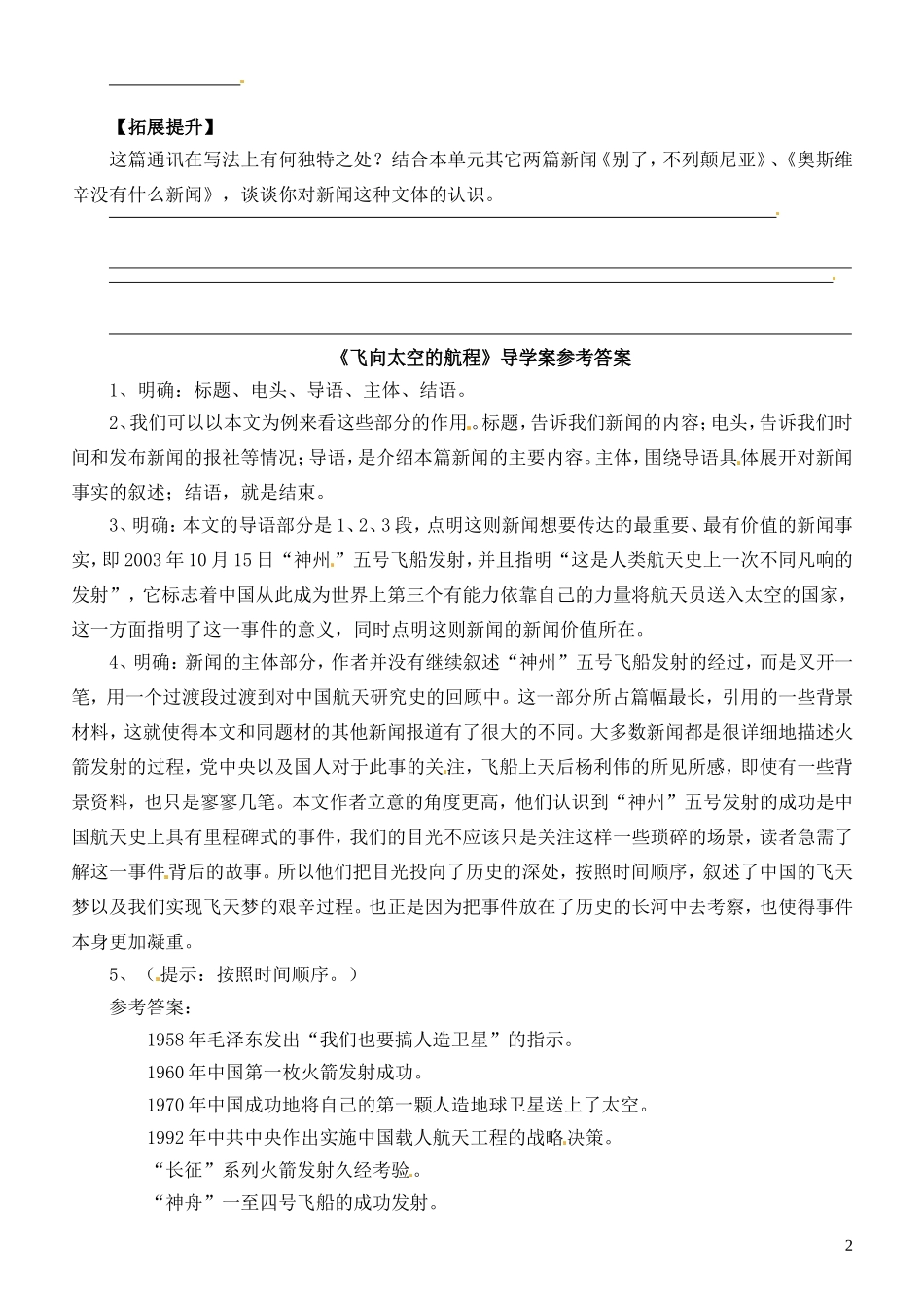 【拓展提升】

这篇通讯在写法上有何独特之处？结合本单元其它两篇新闻《别了，不列颠尼亚》、《奥斯维辛没有什么新闻》，谈谈你对新闻这种文体的认识。

《飞向太空的航程》导学案参考答案

1、明确：标题、电头、导语、主体、结语。

2、我们可以以本文为例来看这些部分的作用。标题，告诉我们新闻的内容；电头，告诉我们时间和发布新闻的报社等情况；导语，是介绍本篇新闻的主要内容。主体，围绕导语具体展开对新闻事实的叙述；结语，就是结束。

3、明确：本文的导语部分是1、2、3段，点明这则新闻想要传达的最重要、最有价值的新闻事实，即2003年10月15日“神州”五号飞船发射，并且指明“这是人类航天史上一次不同凡响的发射”，它标志着中国从此成为世界上第三个有能力依靠自己的力量将航天员送入太空的国家，这一方面指明了这一事件的意义，同时点明这则新闻的新闻价值所在。

4、明确：新闻的主体部分，作者并没有继续叙述“神州”五号飞船发射的经过，而是叉开一笔，用一个过渡段过渡到对中国航天研究史的回顾中。这一部分所占篇幅最长，引用的一些背景材料，这就使得本文和同题材的其他新闻报道有了很大的不同。大多数新闻都是很详细地描述火箭发射的过程，党中央以及国人对于此事的关注，飞船上天后杨利伟的所见所感，即使有一些背景资料，也只是寥寥几笔。本文作者立意的角度更高，他们认识到“神州”五号发射的成功是中国航天史上具有里程碑式的事件，我们的目光不应该只是关注这样一些琐碎的场景，读者急需了解这一事件背后的故事。所以他们把目光投向了历史的深处，按照时间顺序，叙述了中国的飞天梦以及我们实现飞天梦的艰辛过程。也正是因为把事件放在了历史的长河中去考察，也使得事件本身更加凝重。

5、（提示：按照时间顺序。）

参考答案：

1958年毛泽东发出“我们也要搞人造卫星”的指示。

1960年中国第一枚火箭发射成功。

1970年中国成功地将自己的第一颗人造地球卫星送上了太空。

1992年中共中央作出实施中国载人航天工程的战略决策。

“长征”系列火箭发射久经考验。

“神舟”一至四号飞船的成功发射。

2